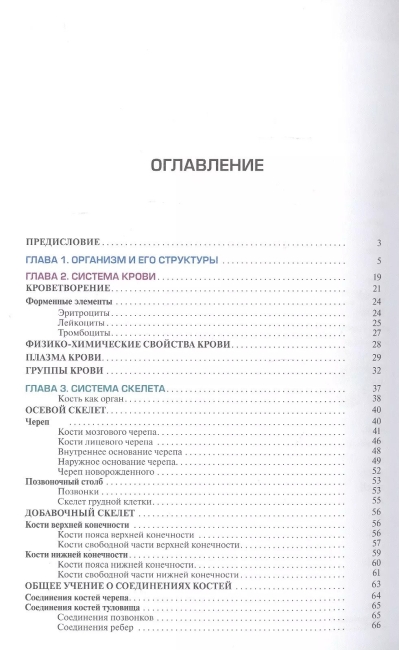 ОГЛАВЛЕНИЕ

ПРЕДИСЛОВИЕ . . . 3

ГЛАВА 1. ОРГАНИЗМ И ЕГО СТРУКТУРЫ . . . 5

ГЛАВА 2. СИСТЕМА КРОВИ . . . 19
КРОВЕТВОРЕНИЕ . . . 21
Форменные элементы . . . 24
Эритроциты . . . 24
Лейкоциты . . . 25
Тромбоциты . . . 27
ФИЗИКО-ХИМИЧЕСКИЕ СВОЙСТВА КРОВИ . . . 28
ПЛАЗМА КРОВИ . . . 29
ГРУППЫ КРОВИ . . . 32

ГЛАВА 3. СИСТЕМА СКЕЛЕТА . . . 37
Кость как орган . . . 38
ОСЕВОЙ СКЕЛЕТ . . . 40
Череп . . . 40
Кости мозгового черепа . . . 41
Кости лицевого черепа . . . 46
Внутреннее основание черепа . . . 48
Наружное основание черепа . . . 49
Череп новорожденного . . . 52
Позвоночный столб . . . 53
Позвонки . . . 53
Скелет грудной клетки . . . 55
ДОБАВОЧНЫЙ СКЕЛЕТ . . . 56
Кости верхней конечности . . . 56
Кости пояса верхней конечности . . . 56
Кости свободной части верхней конечности . . . 57
Кости нижней конечности . . . 59
Кости пояса нижней конечности . . . 60
Кости свободной части нижней конечности . . . 61
ОБЩЕЕ УЧЕНИЕ О СОЕДИНЕНИЯХ КОСТЕЙ . . . 63
Соединения костей черепа . . . 64
Соединения костей туловища . . . 65
Соединения позвонков . . . 65
Соединения ребер . . . 66